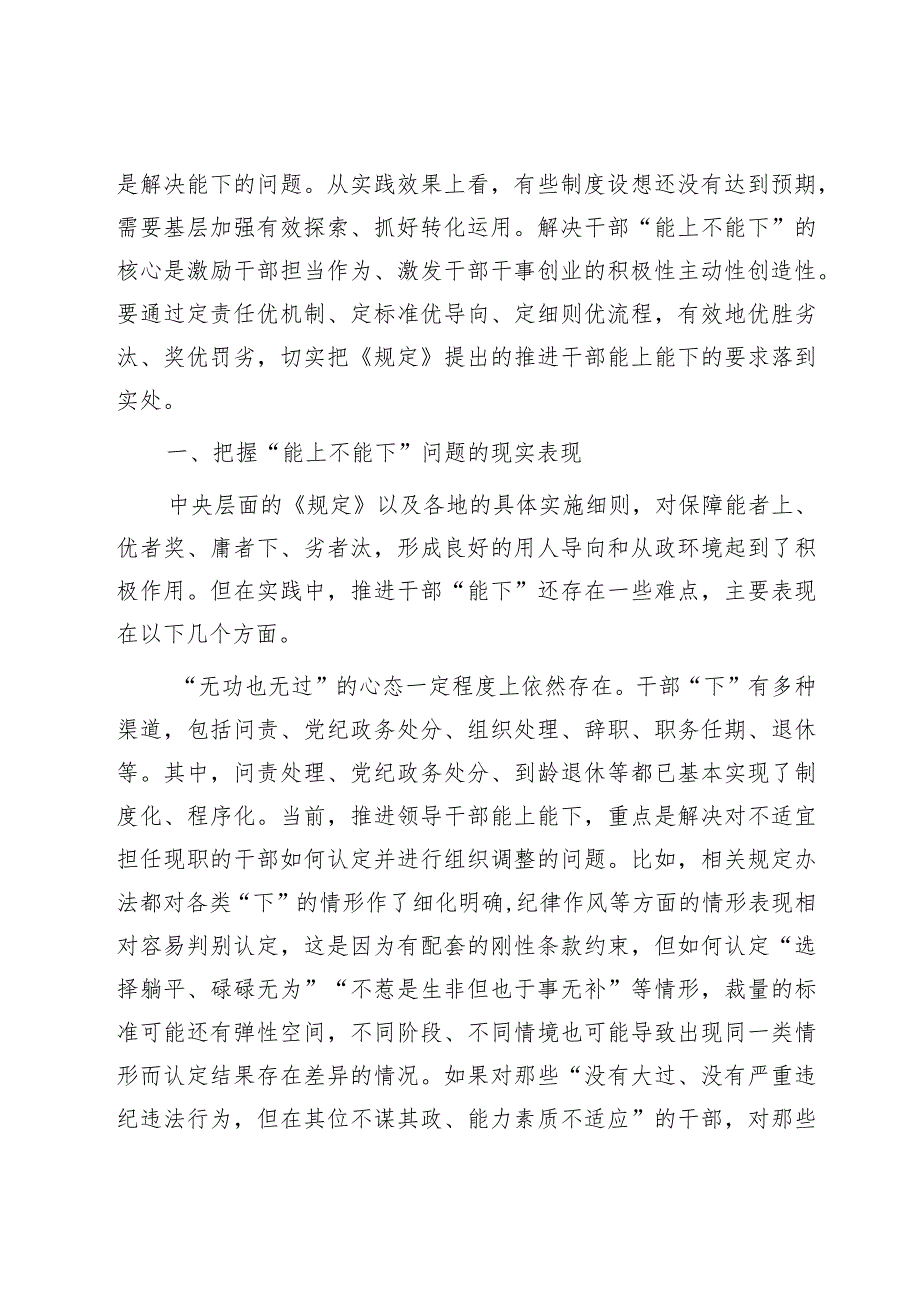 是解决能下的问题。从实践效果上看，有些制度设想还没有达到预期，需要基层加强有效探索、抓好转化运用。解决干部“能上不能下”的核心是激励干部担当作为、激发干部干事创业的积极性主动性创造性。要通过定责任优机制、定标准优导向、定细则优流程，有效地优胜劣汰、奖优罚劣，切实把《规定》提出的推进干部能上能下的要求落到实处。

一、把握“能上不能下”问题的现实表现

中央层面的《规定》以及各地的具体实施细则，对保障能者上、优者奖、庸者下、劣者汰，形成良好的用人导向和从政环境起到了积极作用。但在实践中，推进干部“能下”还存在一些难点，主要表现在以下几个方面。

“无功也无过”的心态一定程度上依然存在。干部“下”有多种渠道，包括问责、党纪政务处分、组织处理、辞职、职务任期、退休等。其中，问责处理、党纪政务处分、到龄退休等都已基本实现了制度化、程序化。当前，推进领导干部能上能下，重点是解决对不适宜担任现职的干部如何认定并进行组织调整的问题。比如，相关规定办法都对各类“下”的情形作了细化明确,纪律作风等方面的情形表现相对容易判别认定，这是因为有配套的刚性条款约束，但如何认定“选择躺平、碌碌无为”“不惹是生非但也于事无补”等情形，裁量的标准可能还有弹性空间，不同阶段、不同情境也可能导致出现同一类情形而认定结果存在差异的情况。如果对那些“没有大过、没有严重违纪违法行为，但在其位不谋其政、能力素质不适应”的干部，对那些